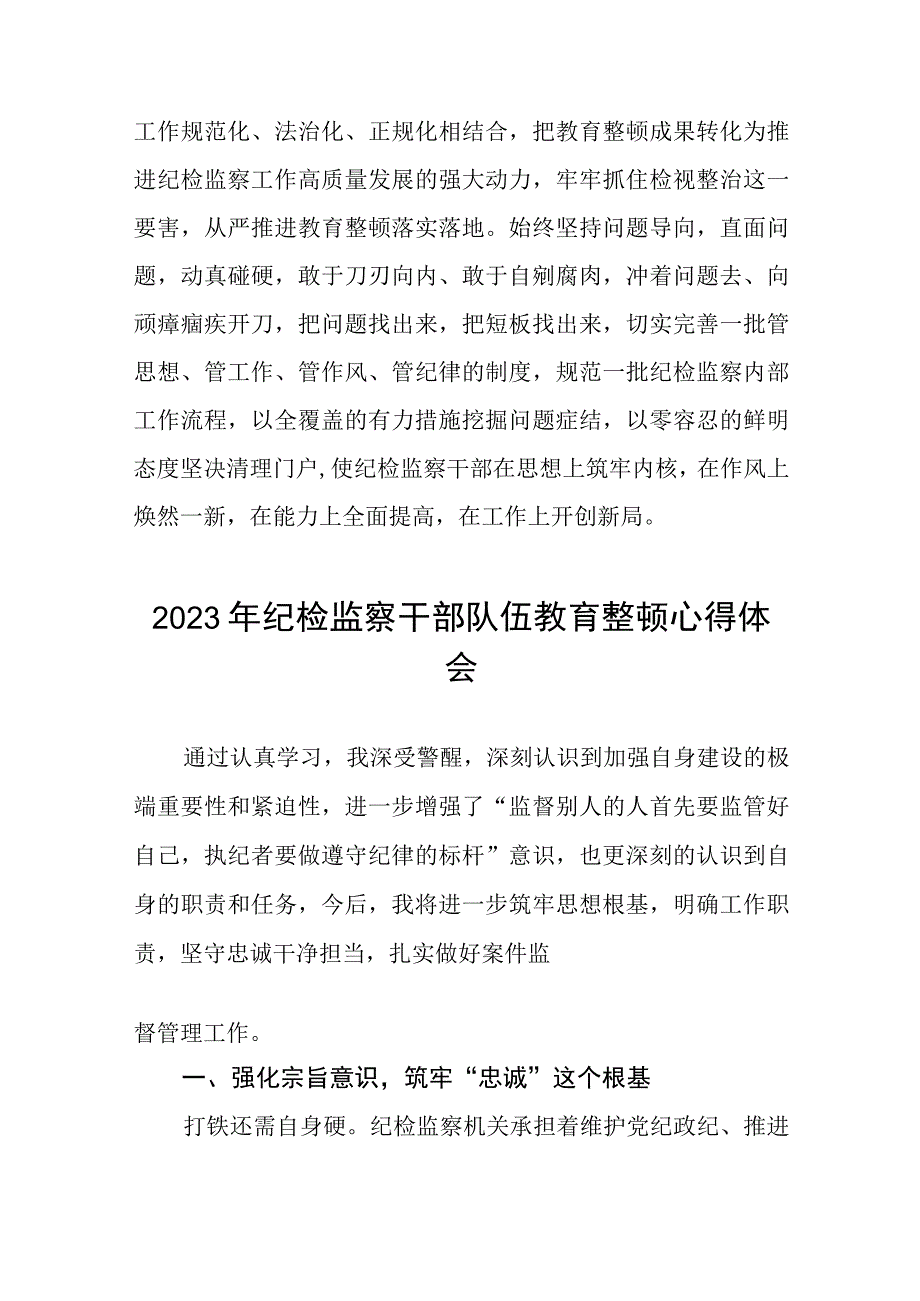 工作规范化、法治化、正规化相结合，把教育整顿成果转化为推进纪检监察工作高质量发展的强大动力，牢牢抓住检视整治这一要害，从严推进教育整顿落实落地。始终坚持问题导向，直面问题，动真碰硬，敢于刀刃向内、敢于自剜腐肉，冲着问题去、向顽瘴痼疾开刀，把问题找出来，把短板找出来，切实完善一批管思想、管工作、管作风、管纪律的制度，规范一批纪检监察内部工作流程，以全覆盖的有力措施挖掘问题症结，以零容忍的鲜明态度坚决清理门户，使纪检监察干部在思想上筑牢内核，在作风上焕然一新，在能力上全面提高，在工作上开创新局。

2023年纪检监察干部队伍教育整顿心得体会

通过认真学习，我深受警醒，深刻认识到加强自身建设的极端重要性和紧迫性，进一步增强了“监督别人的人首先要监管好自己，执纪者要做遵守纪律的标杆”意识，也更深刻的认识到自身的职责和任务，今后，我将进一步筑牢思想根基，明确工作职责，坚守忠诚干净担当，扎实做好案件监

督管理工作。

一、强化宗旨意识，筑牢“忠诚”这个根基

打铁还需自身硬。纪检监察机关承担着维护党纪政纪、推进